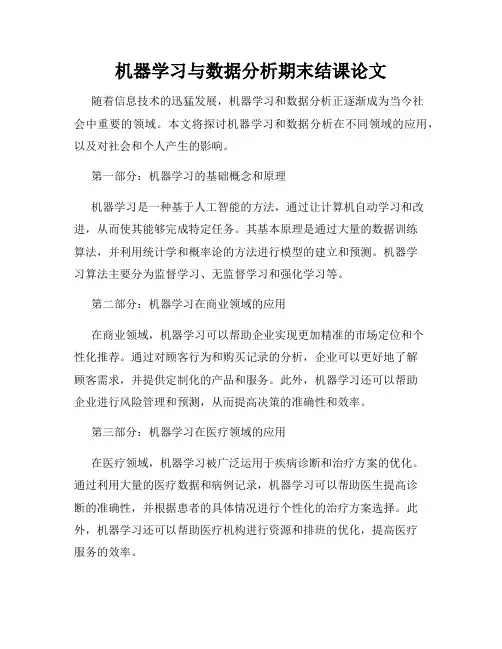 机器学习与数据分析期末结课论文

随着信息技术的迅猛发展，机器学习和数据分析正逐渐成为当今社会中重要的领域。本文将探讨机器学习和数据分析在不同领域的应用，以及对社会和个人产生的影响。

第一部分：机器学习的基础概念和原理

机器学习是一种基于人工智能的方法，通过让计算机自动学习和改进，从而使其能够完成特定任务。其基本原理是通过大量的数据训练算法，并利用统计学和概率论的方法进行模型的建立和预测。机器学习算法主要分为监督学习、无监督学习和强化学习等。

第二部分：机器学习在商业领域的应用

在商业领域，机器学习可以帮助企业实现更加精准的市场定位和个性化推荐。通过对顾客行为和购买记录的分析，企业可以更好地了解顾客需求，并提供定制化的产品和服务。此外，机器学习还可以帮助企业进行风险管理和预测，从而提高决策的准确性和效率。

第三部分：机器学习在医疗领域的应用

在医疗领域，机器学习被广泛运用于疾病诊断和治疗方案的优化。通过利用大量的医疗数据和病例记录，机器学习可以帮助医生提高诊断的准确性，并根据患者的具体情况进行个性化的治疗方案选择。此外，机器学习还可以帮助医疗机构进行资源和排班的优化，提高医疗服务的效率。